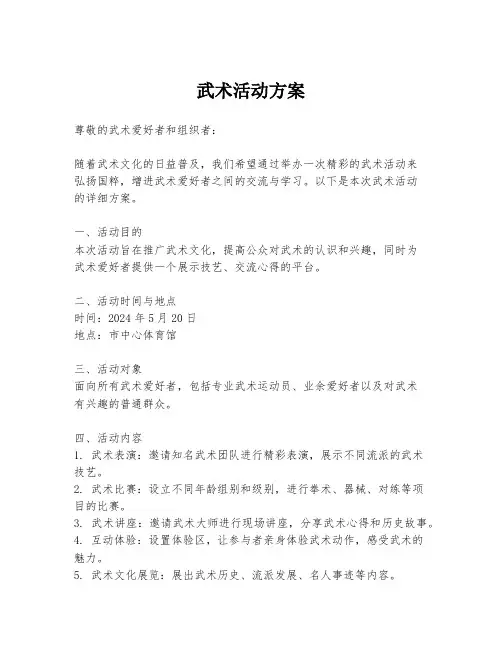 武术活动方案

尊敬的武术爱好者和组织者：

随着武术文化的日益普及，我们希望通过举办一次精彩的武术活动来弘扬国粹，增进武术爱好者之间的交流与学习。以下是本次武术活动的详细方案。

一、活动目的
本次活动旨在推广武术文化，提高公众对武术的认识和兴趣，同时为武术爱好者提供一个展示技艺、交流心得的平台。

二、活动时间与地点
时间：2024 年 5 月 20 日
地点：市中心体育馆

三、活动对象
面向所有武术爱好者，包括专业武术运动员、业余爱好者以及对武术有兴趣的普通群众。

四、活动内容
1. 武术表演：邀请知名武术团队进行精彩表演，展示不同流派的武术技艺。
2. 武术比赛：设立不同年龄组别和级别，进行拳术、器械、对练等项目的比赛。
3. 武术讲座：邀请武术大师进行现场讲座，分享武术心得和历史故事。
4. 互动体验：设置体验区，让参与者亲身体验武术动作，感受武术的魅力。
5. 武术文化展览：展出武术历史、流派发展、名人事迹等内容。